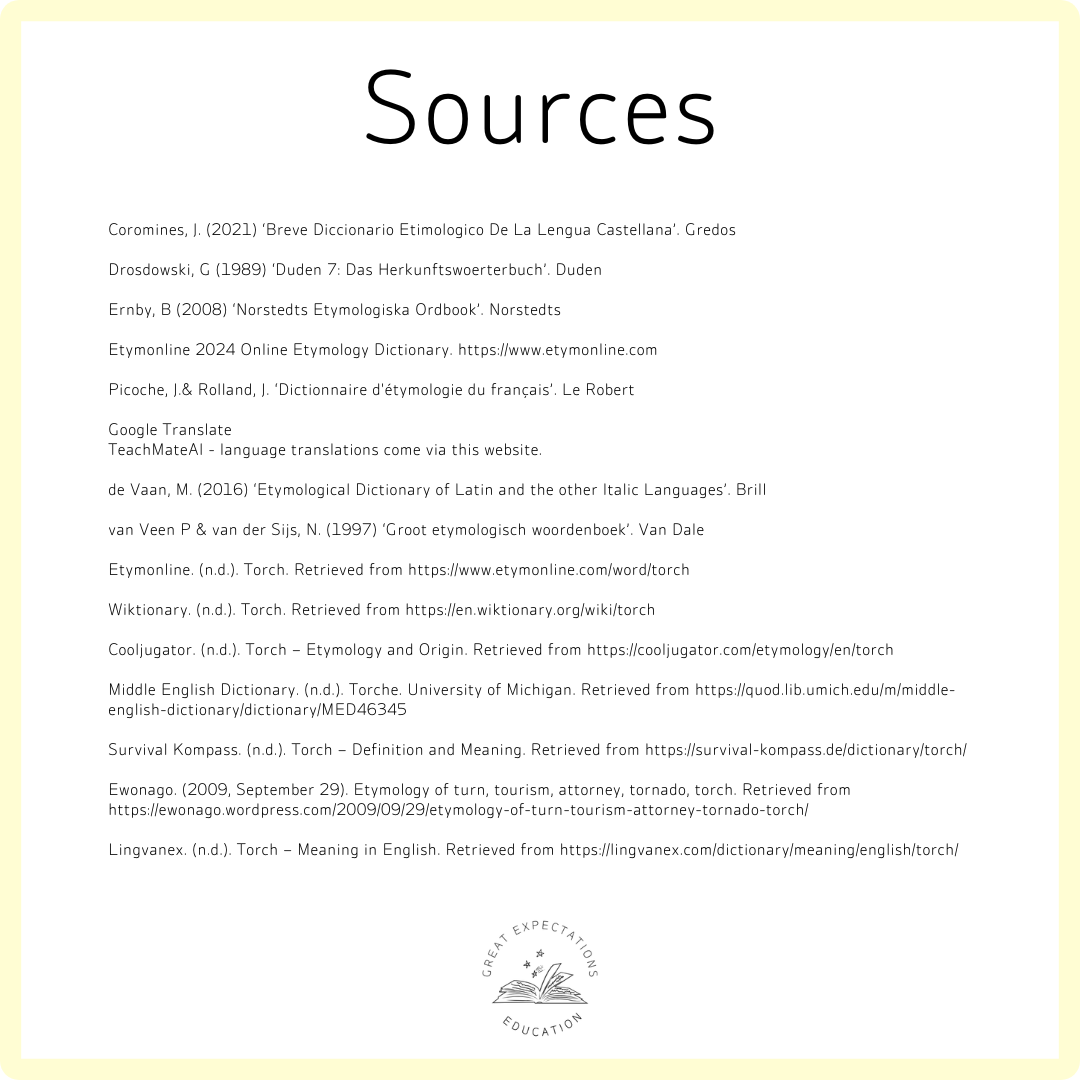 Sources

Coromines, J. (2021) 'Breve Diccionario Etimologico De La Lengua Castellana'. Gredos

Drosdowski, G (1989) 'Duden 7: Das Herkunftswoerterbuch'. Duden

Ernby, B (2008) 'Norstedts Etymologiska Ordbook'. Norstedts

Etymonline 2024 Online Etymology Dictionary. https://www.etymonline.com

Picoche, J.& Rolland, J. 'Dictionnaire d'étymologie du français'. Le Robert

Google Translate
TeachMateAI - language translations come via this website.

de Vaan, M. (2016) 'Etymological Dictionary of Latin and the other Italic Languages'. Brill

van Veen P & van der Sijs, N. (1997) 'Groot etymologisch woordenboek'. Van Dale

Etymonline. (n.d.). Torch. Retrieved from https://www.etymonline.com/word/torch

Wiktionary. (n.d.). Torch. Retrieved from https://en.wiktionary.org/wiki/torch

Cooljugator. (n.d.). Torch – Etymology and Origin. Retrieved from https://cooljugator.com/etymology/en/torch

Middle English Dictionary. (n.d.). Torche. University of Michigan. Retrieved from https://quod.lib.umich.edu/m/middle-english-dictionary/dictionary/MED46345

Survival Kompass. (n.d.). Torch – Definition and Meaning. Retrieved from https://survival-kompass.de/dictionary/torch/

Ewonago. (2009, September 29). Etymology of turn, tourism, attorney, tornado, torch. Retrieved from https://ewonago.wordpress.com/2009/09/29/etymology-of-turn-tourism-attorney-tornado-torch/

Lingvanex. (n.d.). Torch – Meaning in English. Retrieved from https://lingvanex.com/dictionary/meaning/english/torch/

GREAT EXPECTATIONS
EDUCATION